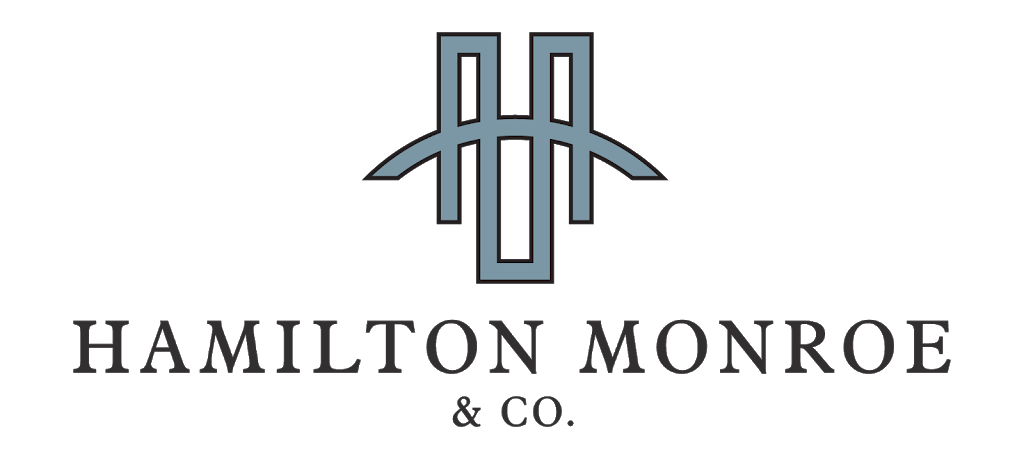 HAMILTON MONROE
& CO.